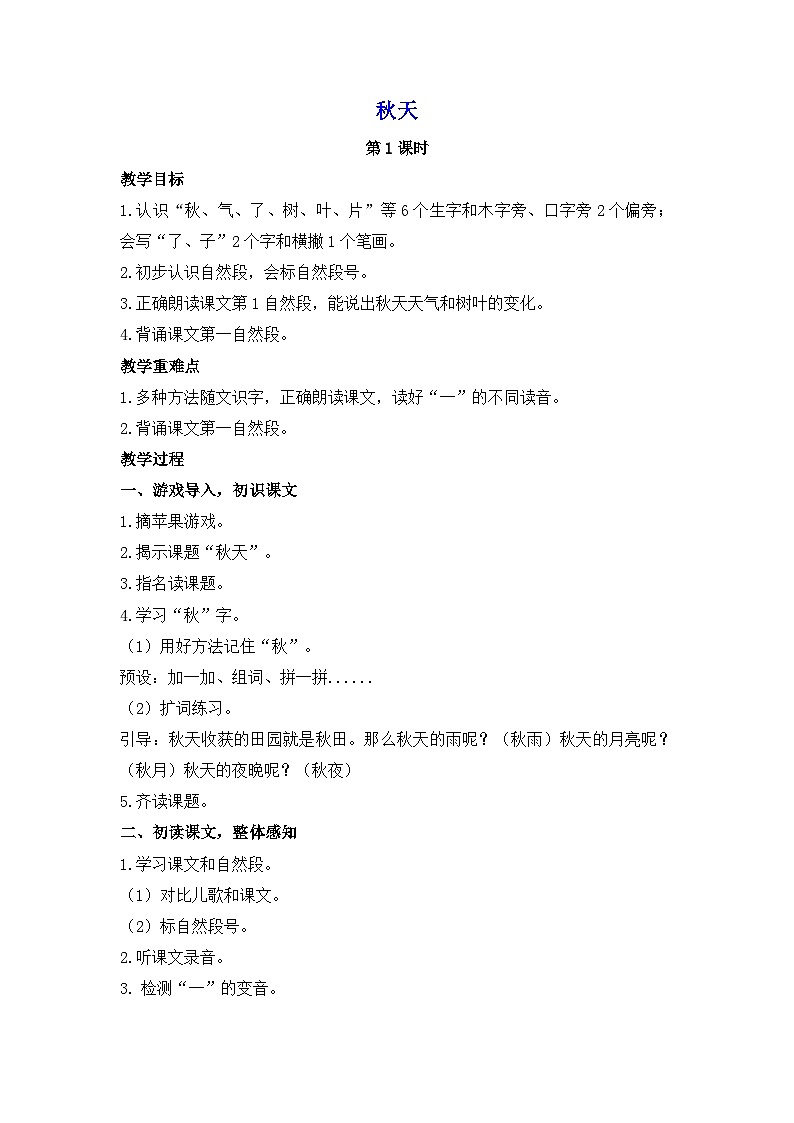 秋天

第 1 课时

教学目标

1.认识“秋、气、了、树、叶、片”等 6 个生字和木字旁、口字旁 2 个偏旁；会写“了、子”2 个字和横撇 1 个笔画。

2.初步认识自然段，会标自然段号。

3.正确朗读课文第 1 自然段，能说出秋天天气和树叶的变化。

4.背诵课文第一自然段。

教学重难点

1.多种方法随文识字，正确朗读课文，读好“一”的不同读音。

2.背诵课文第一自然段。

教学过程

一、游戏导入，初识课文

1.摘苹果游戏。

2.揭示课题“秋天”。

3.指名读课题。

4.学习“秋”字。

（1）用好方法记住“秋”。

预设：加一加、组词、拼一拼......

（2）扩词练习。

引导：秋天收获的田园就是秋田。那么秋天的雨呢？（秋雨）秋天的月亮呢？（秋月）秋天的夜晚呢？（秋夜）

5.齐读课题。

二、初读课文，整体感知

1.学习课文和自然段。

（1）对比儿歌和课文。

（2）标自然段号。

2.听课文录音。

3. 检测“一”的变音。